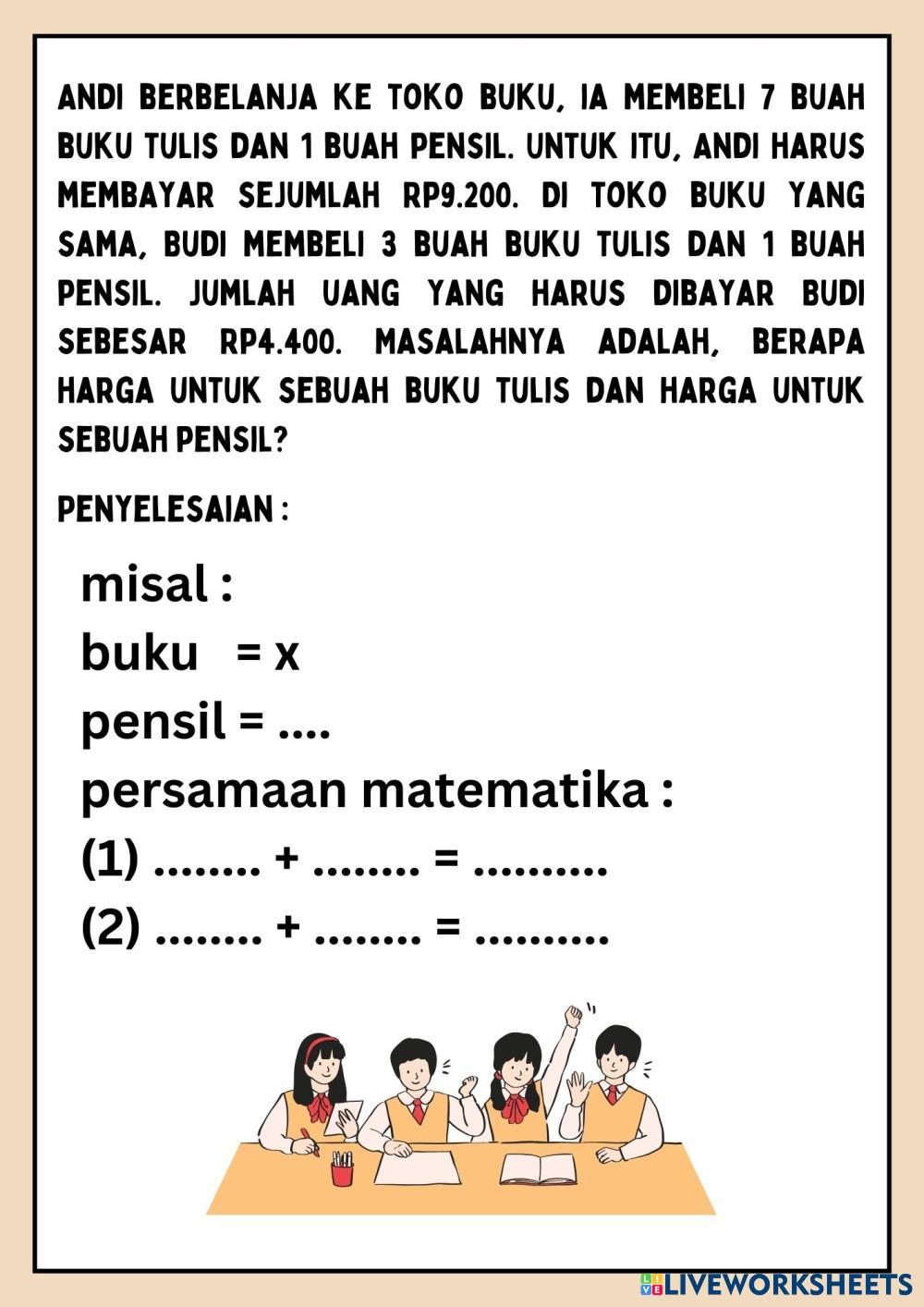 ANDI BERBELANJA KE TOKO BUKU, IA MEMBELI 7 BUAH BUKU TULIS DAN 1 BUAH PENSIL. UNTUK ITU, ANDI HARUS MEMBAYAR SEJUMLAH RP9.200. DI TOKO BUKU YANG SAMA, BUDI MEMBELI 3 BUAH BUKU TULIS DAN 1 BUAH PENSIL. JUMLAH UANG YANG HARUS DIBAYAR BUDI SEBESAR RP4.400. MASALAHNYA ADALAH, BERAPA HARGA UNTUK SEBUAH BUKU TULIS DAN HARGA UNTUK SEBUAH PENSIL?

PENYELESAIAN :

misal :
buku = x
pensil = ....
persamaan matematika :
(1) ........ + ........ = ..........
(2) ........ + ........ = ..........

LIVEWORKSHEETS